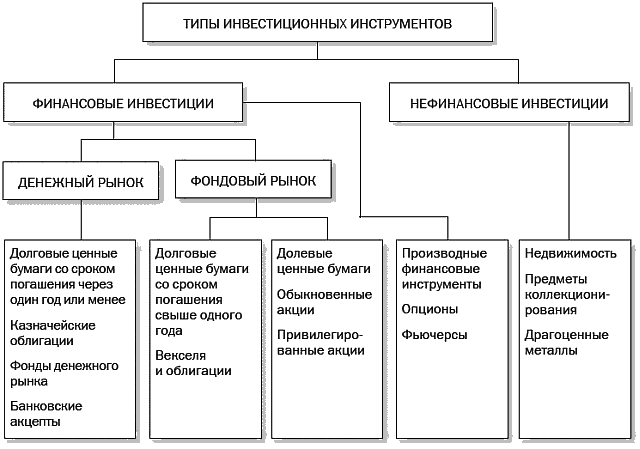 ТИПЫ ИНВЕСТИЦИОННЫХ ИНСТРУМЕНТОВ

ФИНАНСОВЫЕ ИНВЕСТИЦИИ

НЕФИНАНСОВЫЕ ИНВЕСТИЦИИ

ДЕНЕЖНЫЙ РЫНОК

ФОНДОВЫЙ РЫНОК

Долговые ценные бумаги со сроком погашения через один год или менее

Казначейские облигации

Фонды денежного рынка

Банковские акцепты

Долговые ценные бумаги со сроком погашения свыше одного года

Векселя и облигации

Долевые ценные бумаги

Обыкновенные акции

Привилегированные акции

Производные финансовые инструменты

Опционы

Фьючерсы

Недвижимость

Предметы коллекционирования

Драгоценные металлы